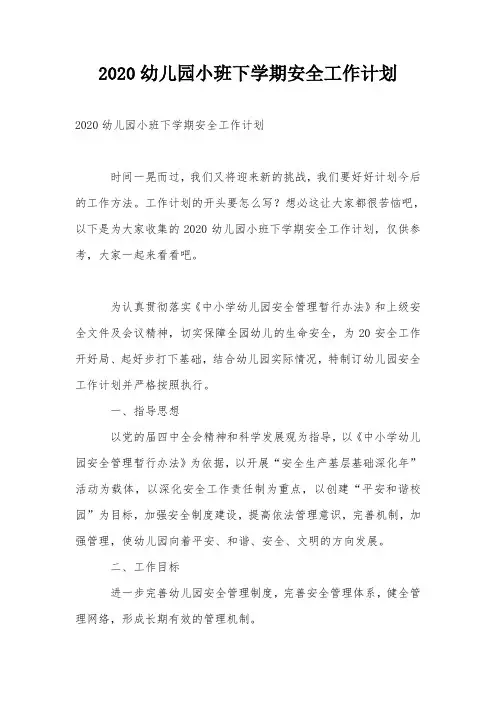 2020 幼儿园小班下学期安全工作计划

2020 幼儿园小班下学期安全工作计划

时间一晃而过，我们又将迎来新的挑战，我们要好好计划今后的工作方法。工作计划的开头要怎么写？想必这让大家都很苦恼吧，以下是为大家收集的 2020 幼儿园小班下学期安全工作计划，仅供参考，大家一起来看看吧。

为认真贯彻落实《中小学幼儿园安全管理暂行办法》和上级安全文件及会议精神，切实保障全园幼儿的生命安全，为 20 安全工作开好局、起好步打下基础，结合幼儿园实际情况，特制订幼儿园安全工作计划并严格按照执行。

一、指导思想

以党的届四中全会精神和科学发展观为指导，以《中小学幼儿园安全管理暂行办法》为依据，以开展“安全生产基层基础深化年”活动为载体，以深化安全工作责任制为重点，以创建“平安和谐校园”为目标，加强安全制度建设，提高依法管理意识，完善机制，加强管理，使幼儿园向着平安、和谐、安全、文明的方向发展。

二、工作目标

进一步完善幼儿园安全管理制度，完善安全管理体系，健全管理网络，形成长期有效的管理机制。